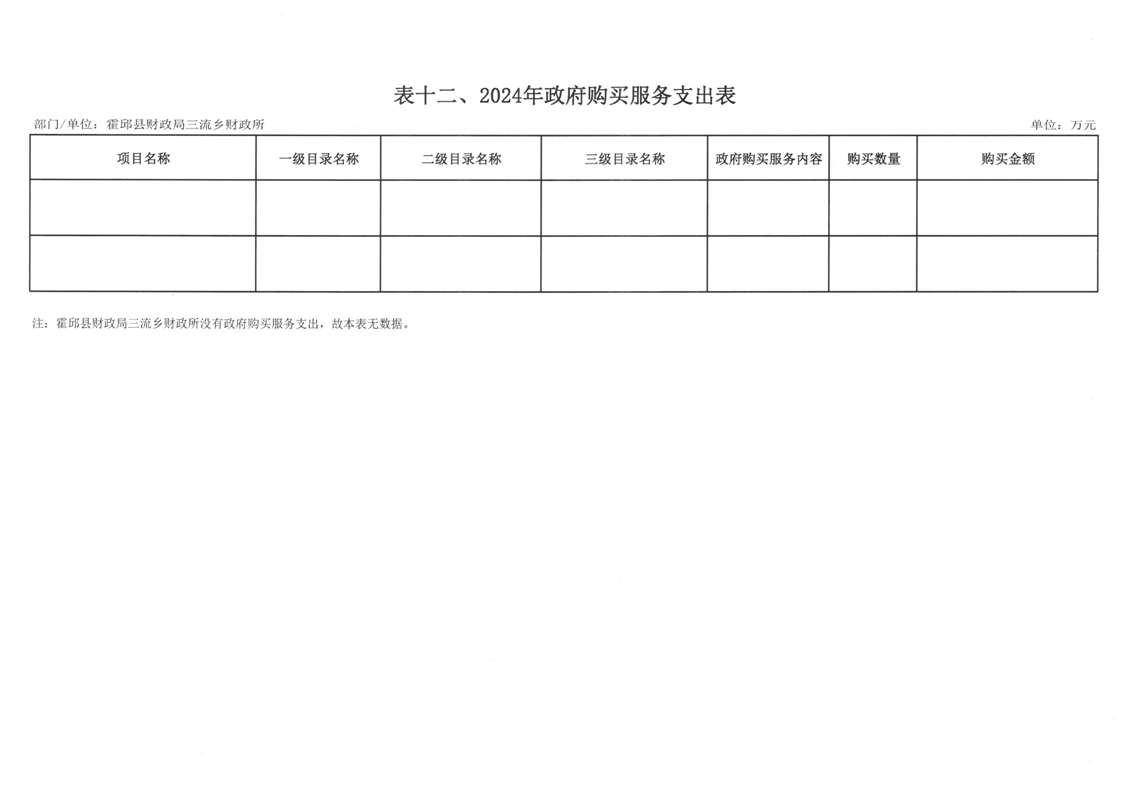 表十二、2024年政府购买服务支出表

部门/单位：霍邱县财政局三流乡财政所

单位：万元

| 项目名称 | 一级目录名称 | 二级目录名称 | 三级目录名称 | 政府购买服务内容 | 购买数量 | 购买金额 |
|---|---|---|---|---|---|---|
| | | | | | | |
| | | | | | | |

注：霍邱县财政局三流乡财政所没有政府购买服务支出，故本表无数据。